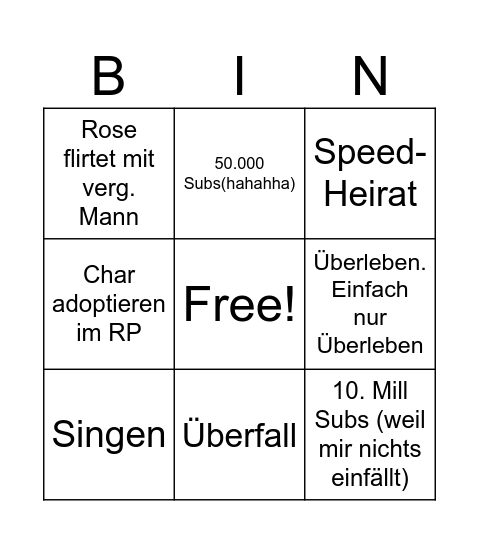 | B | I | N |
|---|---|---|
| Rose flirtet mit verg. Mann | 50.000 Subs(hahahha) | Speed-Heirat |
| Char adoptieren im RP | Free! | Überleben. Einfach nur Überleben |
| Singen | Überfall | 10. Mill Subs (weil mir nichts einfällt) |